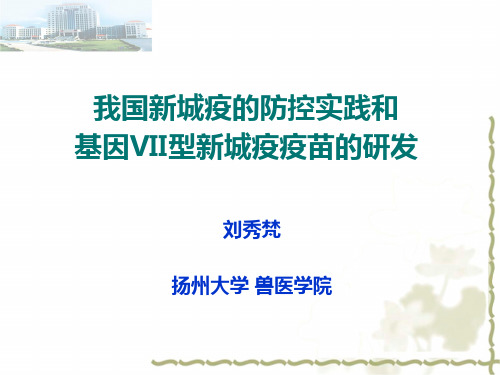 我国新城疫的防控实践和
基因VII型新城疫疫苗的研发

刘秀梵

扬州大学 兽医学院